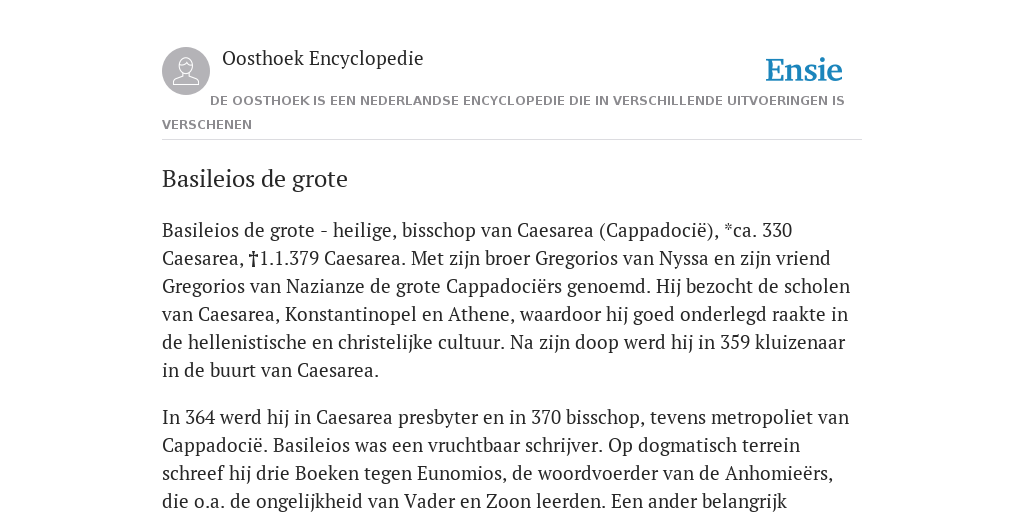 Oosthoek Encyclopedie

Ensie

DE OOSTHOEK IS EEN NEDERLANDSE ENCYCLOPEDIE DIE IN VERSCHILLENDE UITVOERINGEN IS VERSCHENEN

Basileios de grote

Basileios de grote - heilige, bisschop van Caesarea (Cappadocië), *ca. 330 Caesarea, †1.1.379 Caesarea. Met zijn broer Gregorios van Nyssa en zijn vriend Gregorios van Nazianze de grote Cappadociërs genoemd. Hij bezocht de scholen van Caesarea, Konstantinopel en Athene, waardoor hij goed onderlegd raakte in de hellenistische en christelijke cultuur. Na zijn doop werd hij in 359 kluizenaar in de buurt van Caesarea.

In 364 werd hij in Caesarea presbyter en in 370 bisschop, tevens metropoliet van Cappadocië. Basileios was een vruchtbaar schrijver. Op dogmatisch terrein schreef hij drie Boeken tegen Eunomios, de woordvoerder van de Anhomieërs, die o.a. de ongelijkheid van Vader en Zoon leerden. Een ander belangrijk